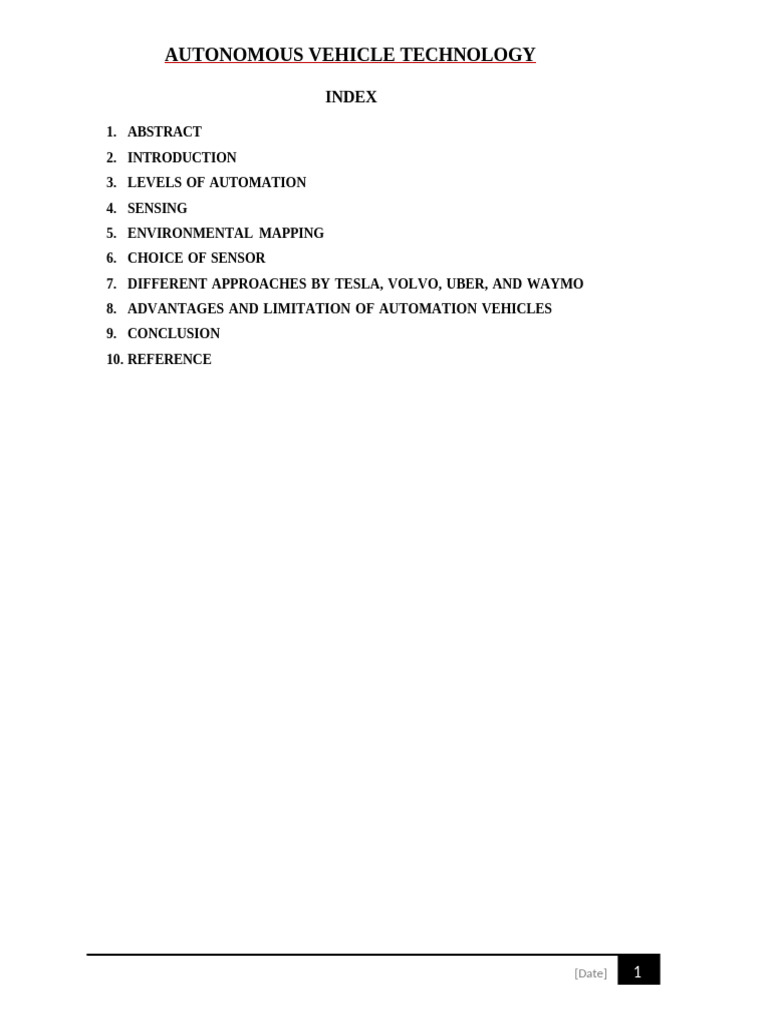 AUTONOMOUS VEHICLE TECHNOLOGY

INDEX

1. ABSTRACT
2. INTRODUCTION
3. LEVELS OF AUTOMATION
4. SENSING
5. ENVIRONMENTAL MAPPING
6. CHOICE OF SENSOR
7. DIFFERENT APPROACHES BY TESLA, VOLVO, UBER, AND WAYMO
8. ADVANTAGES AND LIMITATION OF AUTOMATION VEHICLES
9. CONCLUSION
10. REFERENCE

[Date] 1